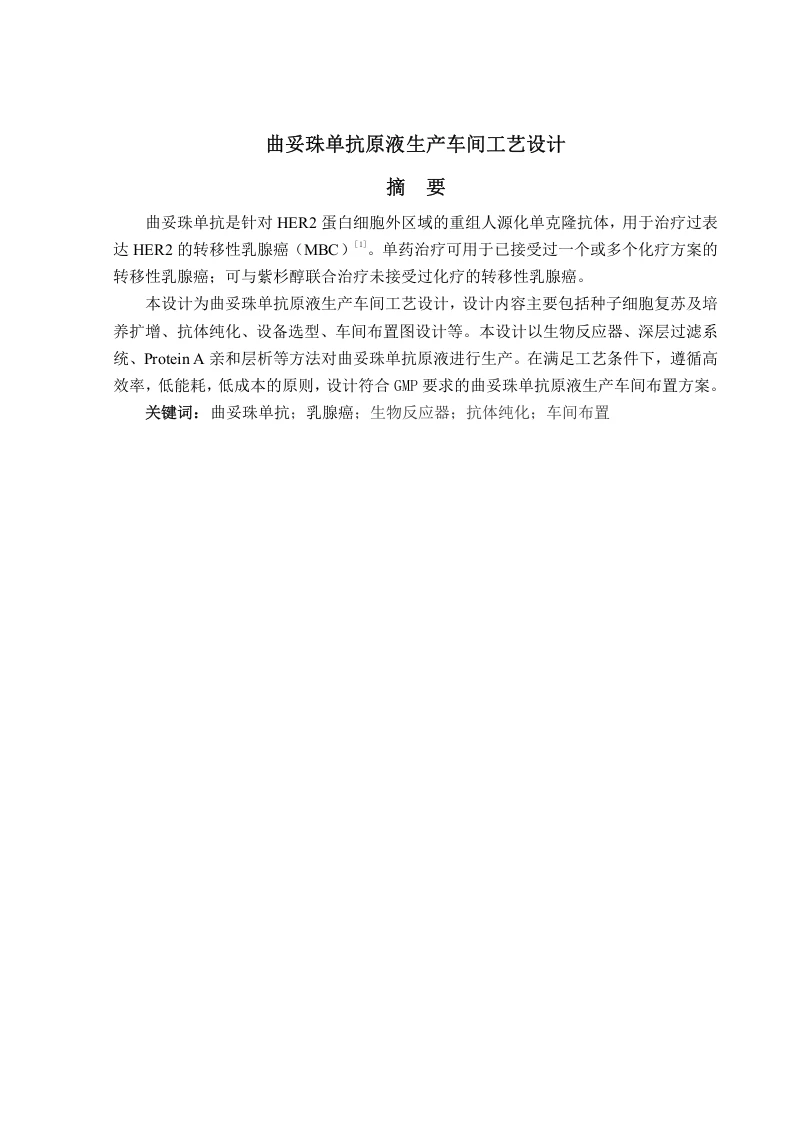 曲妥珠单抗原液生产车间工艺设计

摘 要

曲妥珠单抗是针对HER2蛋白细胞外区域的重组人源化单克隆抗体，用于治疗过表达HER2的转移性乳腺癌（MBC）$^{[1]}$。单药治疗可用于已接受过一个或多个化疗方案的转移性乳腺癌；可与紫杉醇联合治疗未接受过化疗的转移性乳腺癌。

本设计为曲妥珠单抗原液生产车间工艺设计，设计内容主要包括种子细胞复苏及培养扩增、抗体纯化、设备选型、车间布置图设计等。本设计以生物反应器、深层过滤系统、Protein A亲和层析等方法对曲妥珠单抗原液进行生产。在满足工艺条件下，遵循高效率，低能耗，低成本的原则，设计符合GMP要求的曲妥珠单抗原液生产车间布置方案。

关键词：曲妥珠单抗；乳腺癌；生物反应器；抗体纯化；车间布置